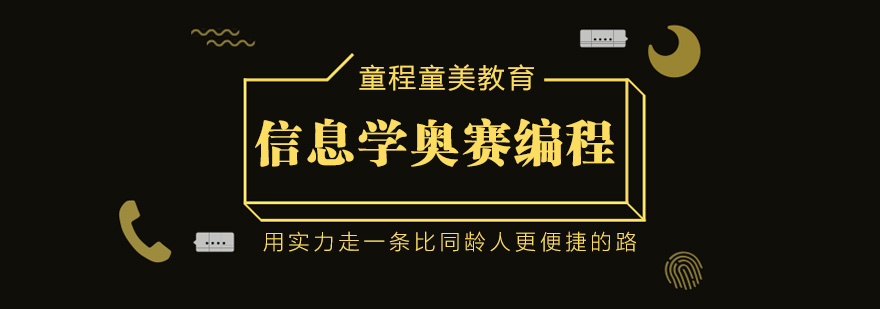 童程童美教育

信息学奥赛编程

用实力走一条比同龄人更便捷的路